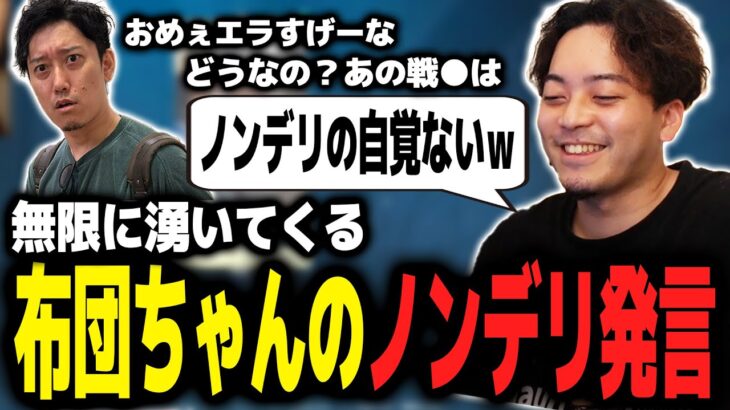 おめぇエラすげーな
どうなの？あの戦●は

ノンデリの自覚ないw

無限に湧いてくる

布団ちゃんのノンデリ発言